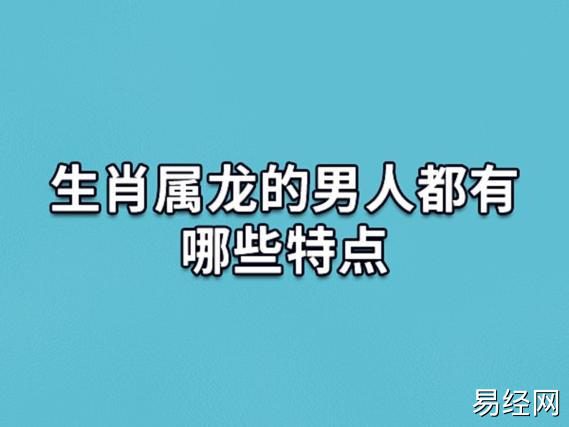 生肖属龙的男人都有哪些特点

易经网